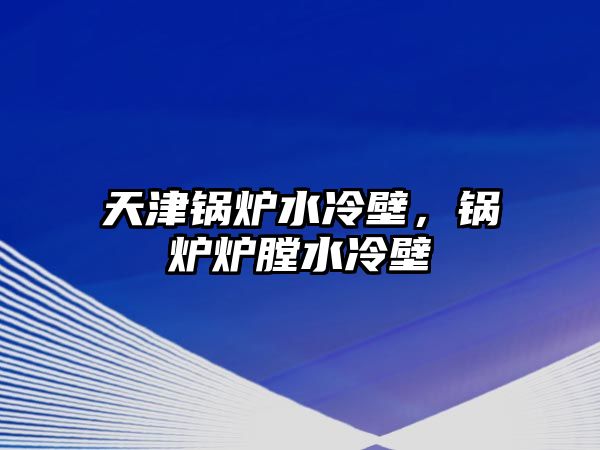 天津锅炉水冷壁，锅炉炉膛水冷壁